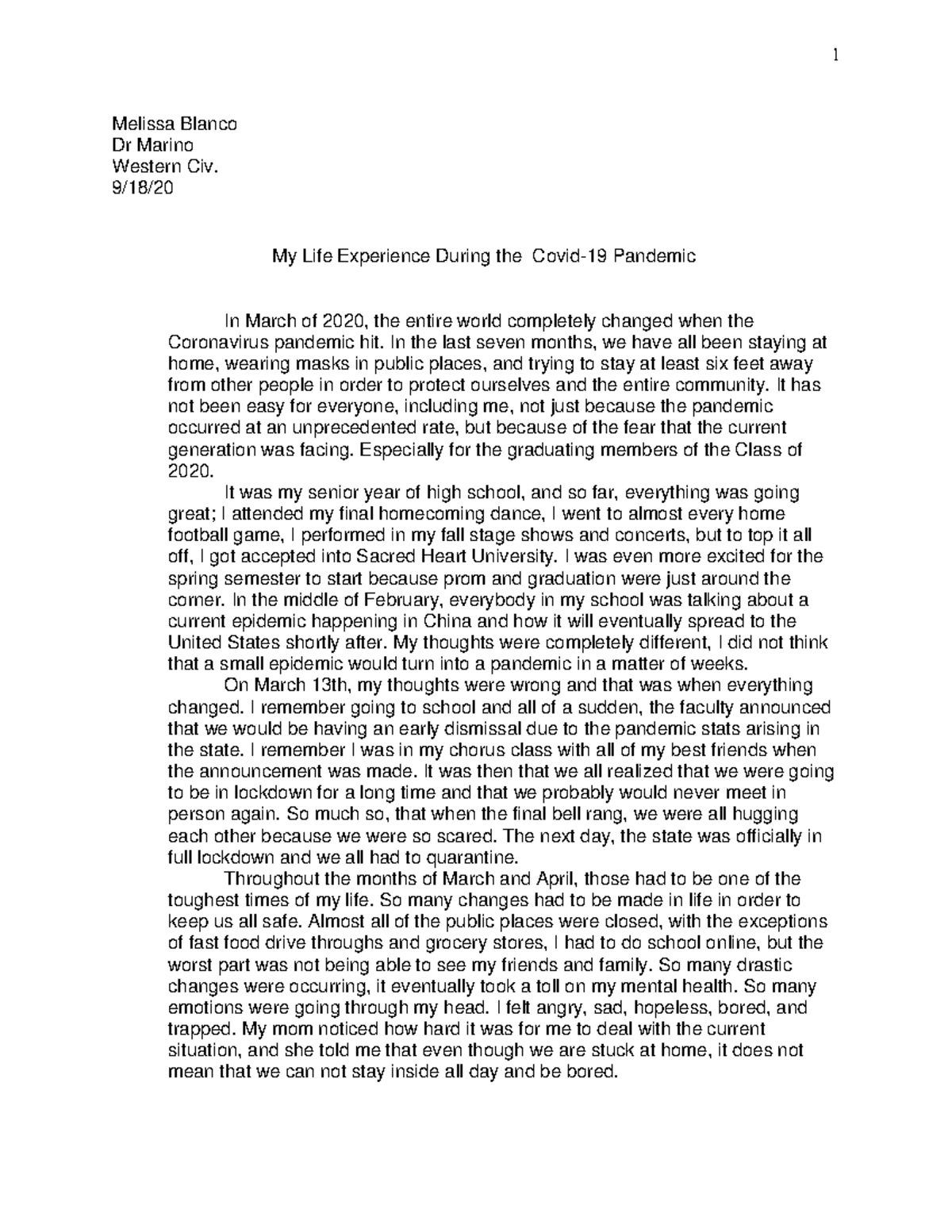 1

Melissa Blanco
Dr Marino
Western Civ.
9/18/20

My Life Experience During the Covid-19 Pandemic

In March of 2020, the entire world completely changed when the Coronavirus pandemic hit. In the last seven months, we have all been staying at home, wearing masks in public places, and trying to stay at least six feet away from other people in order to protect ourselves and the entire community. It has not been easy for everyone, including me, not just because the pandemic occurred at an unprecedented rate, but because of the fear that the current generation was facing. Especially for the graduating members of the Class of 2020.

It was my senior year of high school, and so far, everything was going great; I attended my final homecoming dance, I went to almost every home football game, I performed in my fall stage shows and concerts, but to top it all off, I got accepted into Sacred Heart University. I was even more excited for the spring semester to start because prom and graduation were just around the corner. In the middle of February, everybody in my school was talking about a current epidemic happening in China and how it will eventually spread to the United States shortly after. My thoughts were completely different, I did not think that a small epidemic would turn into a pandemic in a matter of weeks.

On March 13th, my thoughts were wrong and that was when everything changed. I remember going to school and all of a sudden, the faculty announced that we would be having an early dismissal due to the pandemic stats arising in the state. I remember I was in my chorus class with all of my best friends when the announcement was made. It was then that we all realized that we were going to be in lockdown for a long time and that we probably would never meet in person again. So much so, that when the final bell rang, we were all hugging each other because we were so scared. The next day, the state was officially in full lockdown and we all had to quarantine.

Throughout the months of March and April, those had to be one of the toughest times of my life. So many changes had to be made in life in order to keep us all safe. Almost all of the public places were closed, with the exceptions of fast food drive throughs and grocery stores, I had to do school online, but the worst part was not being able to see my friends and family. So many drastic changes were occurring, it eventually took a toll on my mental health. So many emotions were going through my head. I felt angry, sad, hopeless, bored, and trapped. My mom noticed how hard it was for me to deal with the current situation, and she told me that even though we are stuck at home, it does not mean that we can not stay inside all day and be bored.